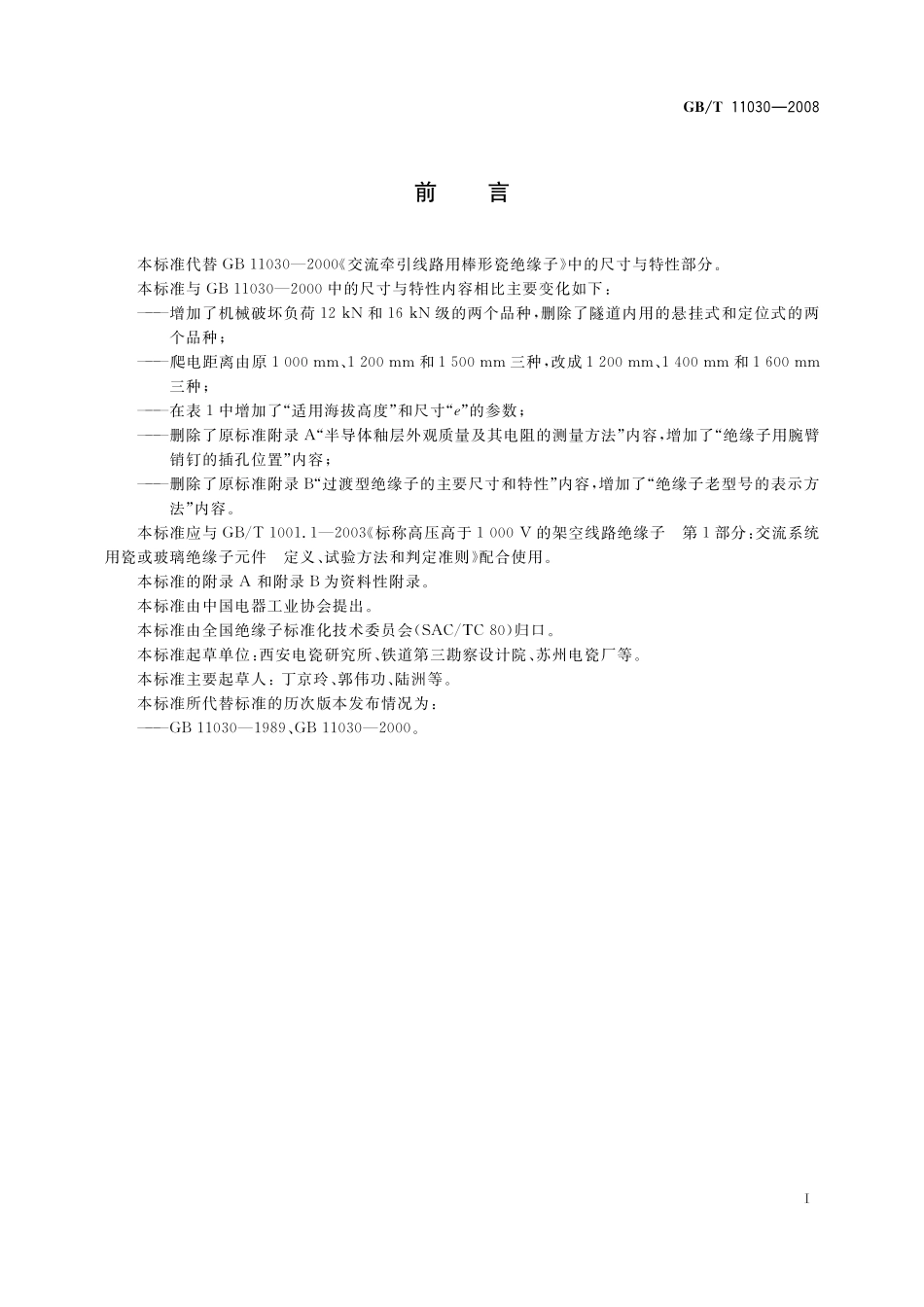 GB/T 11030—2008

前　言

本标准代替 GB 11030—2000《交流牵引线路用棒形瓷绝缘子》中的尺寸与特性部分。

本标准与 GB 11030—2000 中的尺寸与特性内容相比主要变化如下：

——增加了机械破坏负荷 12 kN 和 16 kN 级的两个品种，删除了隧道内用的悬挂式和定位式的两个品种；

——爬电距离由原 1 000 mm、1 200 mm 和 1 500 mm 三种，改成 1 200 mm、1 400 mm 和 1 600 mm 三种；

——在表 1 中增加了“适用海拔高度”和尺寸“$e$”的参数；

——删除了原标准附录 A“半导体釉层外观质量及其电阻的测量方法”内容，增加了“绝缘子用腕臂销钉的插孔位置”内容；

——删除了原标准附录 B“过渡型绝缘子的主要尺寸和特性”内容，增加了“绝缘子老型号的表示方法”内容。

本标准应与 GB/T 1001.1—2003《标称高压高于 1 000 V 的架空线路绝缘子　第 1 部分：交流系统用瓷或玻璃绝缘子元件　定义、试验方法和判定准则》配合使用。

本标准的附录 A 和附录 B 为资料性附录。

本标准由中国电器工业协会提出。

本标准由全国绝缘子标准化技术委员会(SAC/TC 80)归口。

本标准起草单位：西安电瓷研究所、铁道第三勘察设计院、苏州电瓷厂等。

本标准主要起草人：丁京玲、郭伟功、陆洲等。

本标准所代替标准的历次版本发布情况为：

——GB 11030—1989、GB 11030—2000。

I